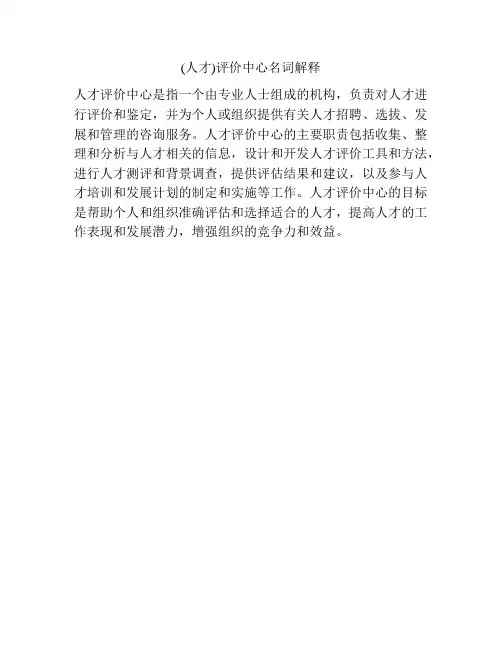 (人才)评价中心名词解释

人才评价中心是指一个由专业人士组成的机构，负责对人才进行评价和鉴定，并为个人或组织提供有关人才招聘、选拔、发展和管理的咨询服务。人才评价中心的主要职责包括收集、整理和分析与人才相关的信息，设计和开发人才评价工具和方法，进行人才测评和背景调查，提供评估结果和建议，以及参与人才培训和发展计划的制定和实施等工作。人才评价中心的目标是帮助个人和组织准确评估和选择适合的人才，提高人才的工作表现和发展潜力，增强组织的竞争力和效益。